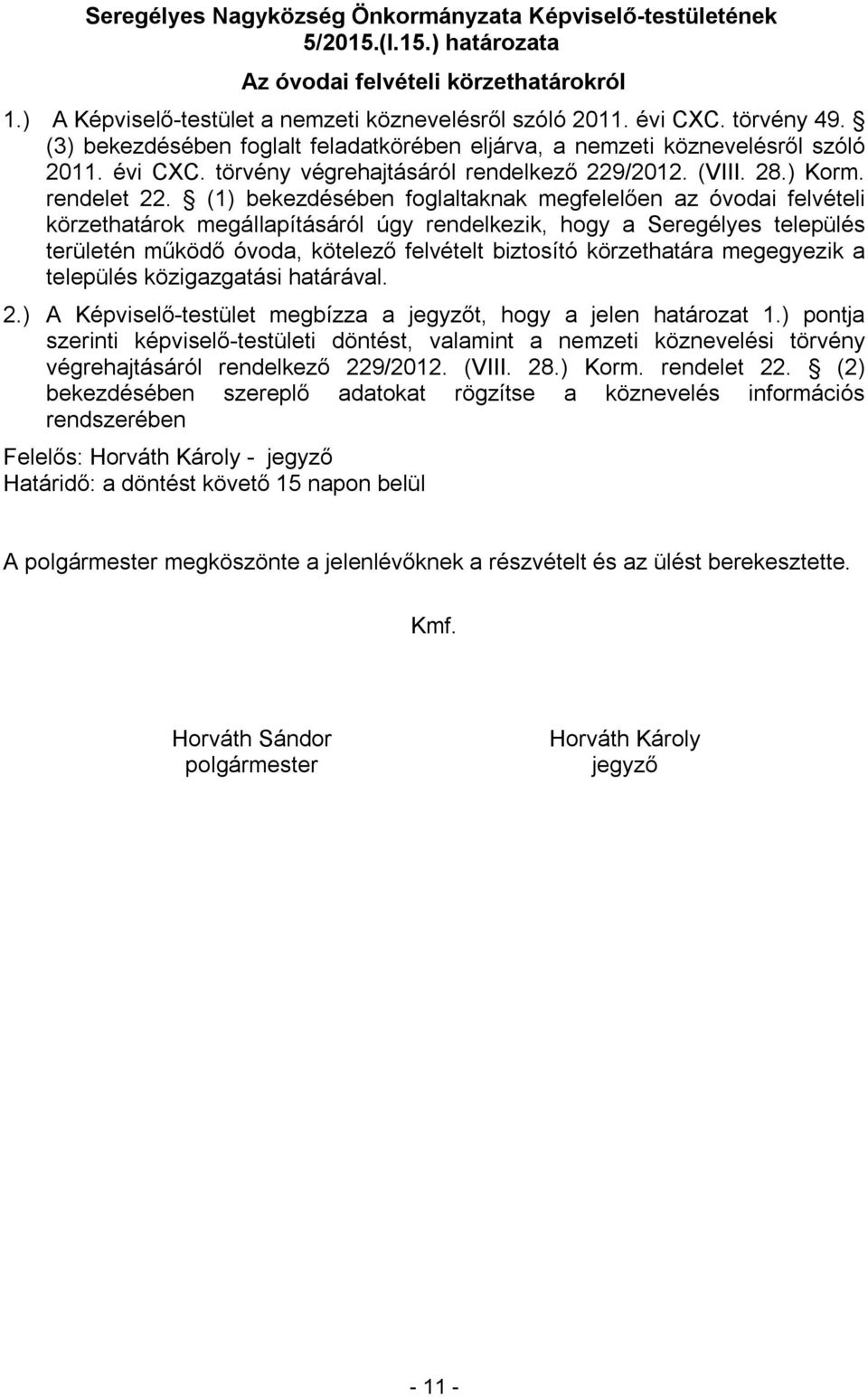 Seregélyes Nagyközség Önkormányzata Képviselő-testületének 5/2015.(I.15.) határozata

Az óvodai felvételi körzethatárokról

1.) A Képviselő-testület a nemzeti köznevelésről szóló 2011. évi CXC. törvény 49. § (3) bekezdésében foglalt feladatkörében eljárva, a nemzeti köznevelésről szóló 2011. évi CXC. törvény végrehajtásáról rendelkező 229/2012. (VIII. 28.) Korm. rendelet 22. § (1) bekezdésében foglaltaknak megfelelően az óvodai felvételi körzethatárok megállapításáról úgy rendelkezik, hogy a Seregélyes település területén működő óvoda, kötelező felvételt biztosító körzethatára megegyezik a település közigazgatási határával.

2.) A Képviselő-testület megbízza a jegyzőt, hogy a jelen határozat 1.) pontja szerinti képviselő-testületi döntést, valamint a nemzeti köznevelési törvény végrehajtásáról rendelkező 229/2012. (VIII. 28.) Korm. rendelet 22. § (2) bekezdésében szereplő adatokat rögzítse a köznevelés információs rendszerében

Felelős: Horváth Károly - jegyző
Határidő: a döntést követő 15 napon belül

A polgármester megköszönte a jelenlévőknek a részvételt és az ülést berekesztette.

Kmf.

Horváth Sándor
polgármester

Horváth Károly
jegyző

- 11 -